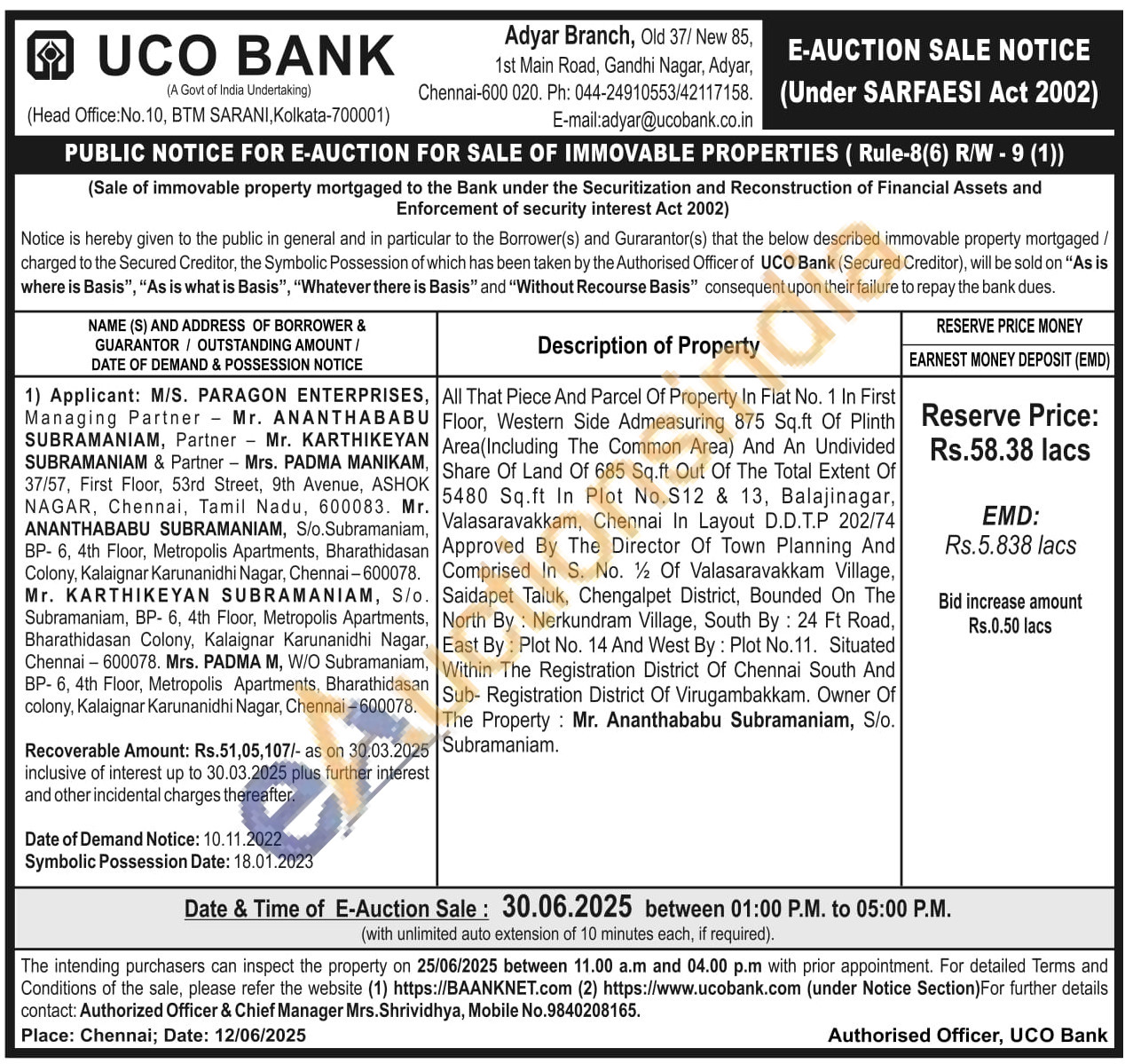 UCO BANK
(A Govt of India Undertaking)
(Head Office:No.10, BTM SARANI,Kolkata-700001)

Adyar Branch, Old 37/ New 85, 1st Main Road, Gandhi Nagar, Adyar, Chennai-600 020. Ph: 044-24910553/42117158. E-mail:adyar@ucobank.co.in

E-AUCTION SALE NOTICE (Under SARFAESI Act 2002)

PUBLIC NOTICE FOR E-AUCTION FOR SALE OF IMMOVABLE PROPERTIES ( Rule-8(6) R/W - 9 (1))

(Sale of immovable property mortgaged to the Bank under the Securitization and Reconstruction of Financial Assets and Enforcement of security interest Act 2002)

Notice is hereby given to the public in general and in particular to the Borrower(s) and Gurarantor(s) that the below described immovable property mortgaged / charged to the Secured Creditor, the Symbolic Possession of which has been taken by the Authorised Officer of UCO Bank (Secured Creditor), will be sold on "As is where is Basis", "As is what is Basis", "Whatever there is Basis" and "Without Recourse Basis" consequent upon their failure to repay the bank dues.

| NAME (S) AND ADDRESS OF BORROWER & GUARANTOR / OUTSTANDING AMOUNT / DATE OF DEMAND & POSSESSION NOTICE | Description of Property | RESERVE PRICE MONEY / EARNEST MONEY DEPOSIT (EMD) |
|---|---|---|
| 1) Applicant: M/S. PARAGON ENTERPRISES, Managing Partner – Mr. ANANTHABABU SUBRAMANIAM, Partner – Mr. KARTHIKEYAN SUBRAMANIAM & Partner – Mrs. PADMA MANIKAM, 37/57, First Floor, 53rd Street, 9th Avenue, ASHOK NAGAR, Chennai, Tamil Nadu, 600083. Mr. ANANTHABABU SUBRAMANIAM, S/o.Subramaniam, BP- 6, 4th Floor, Metropolis Apartments, Bharathidasan Colony, Kalaignar Karunanidhi Nagar, Chennai – 600078. Mr. KARTHIKEYAN SUBRAMANIAM, S/o. Subramaniam, BP- 6, 4th Floor, Metropolis Apartments, Bharathidasan Colony, Kalaignar Karunanidhi Nagar, Chennai – 600078. Mrs. PADMA M, W/O Subramaniam, BP- 6, 4th Floor, Metropolis Apartments, Bharathidasan colony, Kalaignar Karunanidhi Nagar, Chennai – 600078. Recoverable Amount: Rs.51,05,107/- as on 30.03.2025 inclusive of interest up to 30.03.2025 plus further interest and other incidental charges thereafter. Date of Demand Notice: 10.11.2022 Symbolic Possession Date: 18.01.2023 | All That Piece And Parcel Of Property In Flat No. 1 In First Floor, Western Side Admeasuring 875 Sq.ft Of Plinth Area(Including The Common Area) And An Undivided Share Of Land Of 685 Sq.ft Out Of The Total Extent Of 5480 Sq.ft In Plot No.S12 & 13, Balajinagar, Valasaravakkam, Chennai In Layout D.D.T.P 202/74 Approved By The Director Of Town Planning And Comprised In S. No. ½ Of Valasaravakkam Village, Saidapet Taluk, Chengalpet District, Bounded On The North By : Nerkundram Village, South By : 24 Ft Road, East By : Plot No. 14 And West By : Plot No.11. Situated Within The Registration District Of Chennai South And Sub- Registration District Of Virugambakkam. Owner Of The Property : Mr. Ananthababu Subramaniam, S/o. Subramaniam. | Reserve Price: Rs.58.38 lacs EMD: Rs.5.838 lacs Bid increase amount Rs.0.50 lacs |

Date & Time of E-Auction Sale : 30.06.2025 between 01:00 P.M. to 05:00 P.M.
(with unlimited auto extension of 10 minutes each, if required).

The intending purchasers can inspect the property on 25/06/2025 between 11.00 a.m and 04.00 p.m with prior appointment. For detailed Terms and Conditions of the sale, please refer the website (1) https://BAANKNET.com (2) https://www.ucobank.com (under Notice Section)For further details contact: Authorized Officer & Chief Manager Mrs.Shrividhya, Mobile No.9840208165.
Place: Chennai; Date: 12/06/2025
Authorised Officer, UCO Bank

eAuctionsIndia